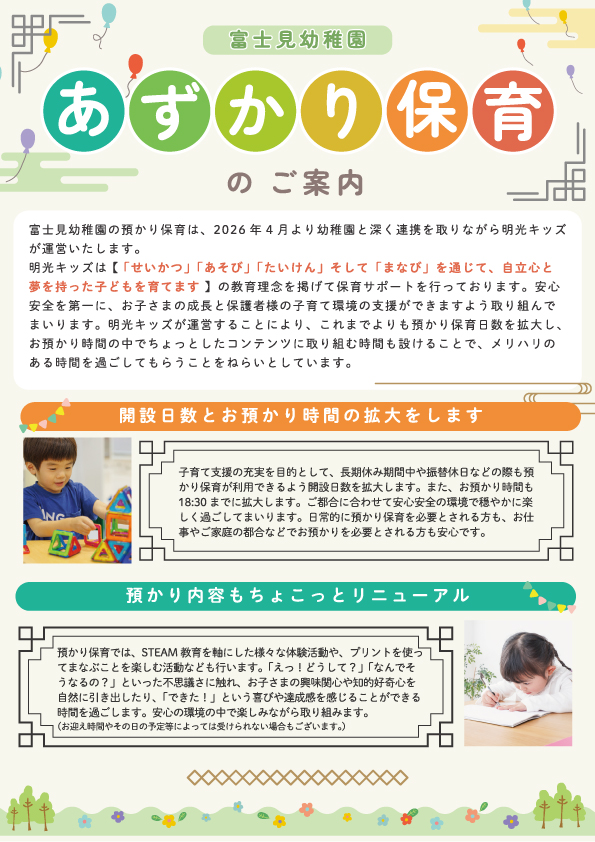 富士見幼稚園

あずかり保育

のご案内

富士見幼稚園の預かり保育は、2026年4月より幼稚園と深く連携を取りながら明光キッズが運営いたします。
明光キッズは【「せいかつ」「あそび」「たいけん」そして「まなび」を通じて、自立心と夢を持った子どもを育てます】の教育理念を掲げて保育サポートを行っております。安心安全を第一に、お子さまの成長と保護者様の子育て環境の支援ができますよう取り組んでまいります。明光キッズが運営することにより、これまでよりも預かり保育日数を拡大し、お預かり時間の中でちょっとしたコンテンツに取り組む時間も設けることで、メリハリのある時間を過ごしてもらうことをねらいとしています。

開設日数とお預かり時間の拡大をします

子育て支援の充実を目的として、長期休み期間中や振替休日などの際も預かり保育が利用できるよう開設日数を拡大します。また、お預かり時間も18:30までに拡大します。ご都合に合わせて安心安全の環境で穏やかに楽しく過ごしてまいります。日常的に預かり保育を必要とされる方も、お仕事やご家庭の都合などでお預かりを必要とされる方も安心です。

預かり内容もちょこっとリニューアル

預かり保育では、STEAM教育を軸にした様々な体験活動や、プリントを使ってまなぶことを楽しむ活動なども行います。「えっ！どうして？」「なんでそうなるの？」といった不思議さに触れ、お子さまの興味関心や知的好奇心を自然に引き出したり、「できた！」という喜びや達成感を感じることができる時間を過ごします。安心の環境の中で楽しみながら取り組みます。
(お迎え時間やその日の予定等によっては受けられない場合もございます。)